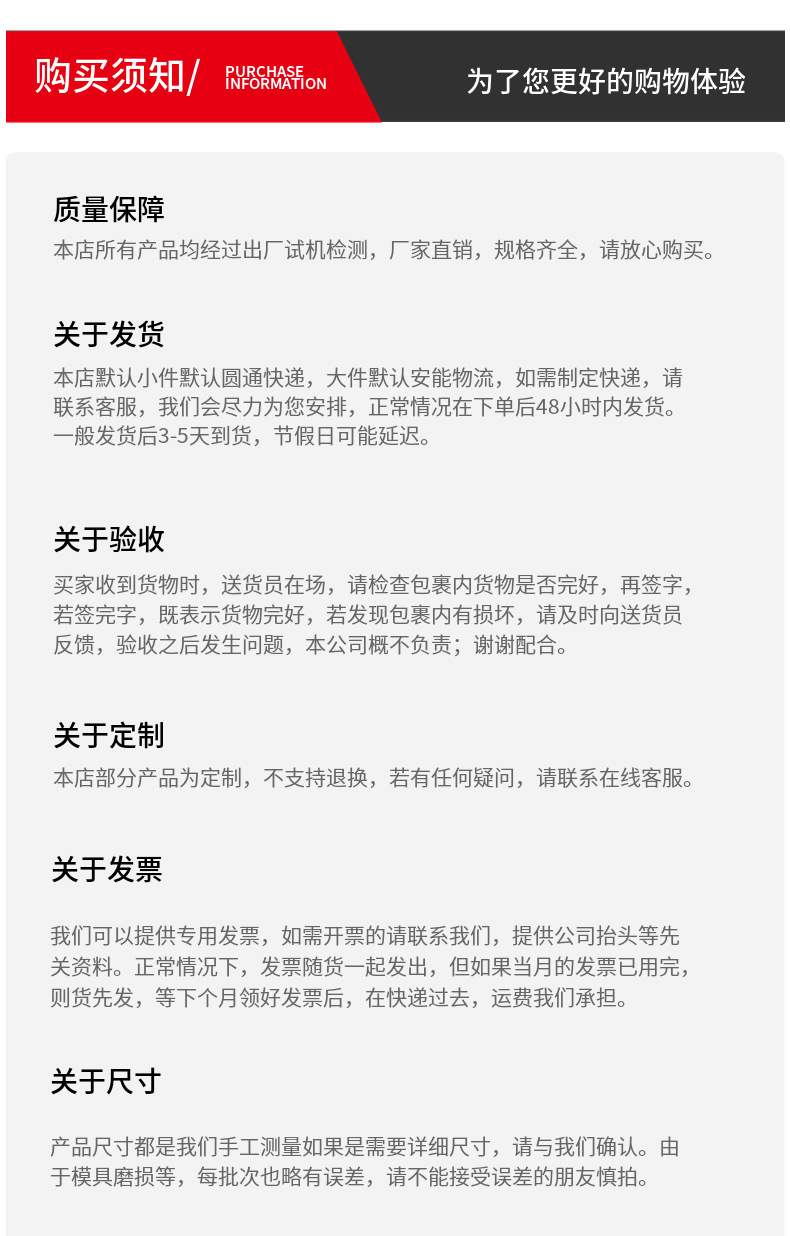 购买须知/ PURCHASE INFORMATION

为了您更好的购物体验

质量保障

本店所有产品均经过出厂试机检测，厂家直销，规格齐全，请放心购买。

关于发货

本店默认小件默认圆通快递，大件默认安能物流，如需制定快递，请联系客服，我们会尽力为您安排，正常情况在下单后48小时内发货。一般发货后3-5天到货，节假日可能延迟。

关于验收

买家收到货物时，送货员在场，请检查包裹内货物是否完好，再签字，若签完字，既表示货物完好，若发现包裹内有损坏，请及时向送货员反馈，验收之后发生问题，本公司概不负责；谢谢配合。

关于定制

本店部分产品为定制，不支持退换，若有任何疑问，请联系在线客服。

关于发票

我们可以提供专用发票，如需开票的请联系我们，提供公司抬头等先关资料。正常情况下，发票随货一起发出，但如果当月的发票已用完，则货先发，等下个月领好发票后，在快递过去，运费我们承担。

关于尺寸

产品尺寸都是我们手工测量如果是需要详细尺寸，请与我们确认。由于模具磨损等，每批次也略有误差，请不能接受误差的朋友慎拍。